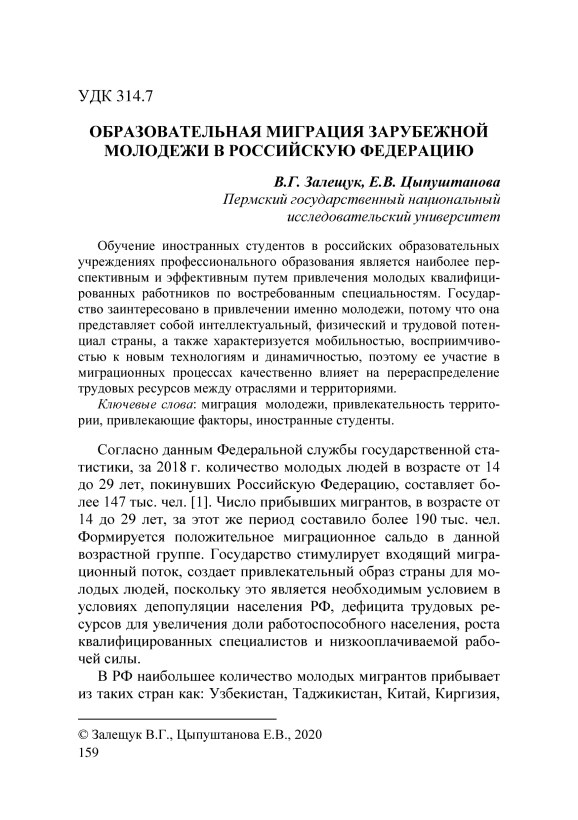 УДК 314.7

ОБРАЗОВАТЕЛЬНАЯ МИГРАЦИЯ ЗАРУБЕЖНОЙ МОЛОДЕЖИ В РОССИЙСКУЮ ФЕДЕРАЦИЮ

В.Г. Залещук, Е.В. Цыпуштанова
Пермский государственный национальный исследовательский университет

Обучение иностранных студентов в российских образовательных учреждениях профессионального образования является наиболее перспективным и эффективным путем привлечения молодых квалифицированных работников по востребованным специальностям. Государство заинтересовано в привлечении именно молодежи, потому что она представляет собой интеллектуальный, физический и трудовой потенциал страны, а также характеризуется мобильностью, восприимчивостью к новым технологиям и динамичностью, поэтому ее участие в миграционных процессах качественно влияет на перераспределение трудовых ресурсов между отраслями и территориями.

Ключевые слова: миграция молодежи, привлекательность территории, привлекающие факторы, иностранные студенты.

Согласно данным Федеральной службы государственной статистики, за 2018 г. количество молодых людей в возрасте от 14 до 29 лет, покинувших Российскую Федерацию, составляет более 147 тыс. чел. [1]. Число прибывших мигрантов, в возрасте от 14 до 29 лет, за этот же период составило более 190 тыс. чел. Формируется положительное миграционное сальдо в данной возрастной группе. Государство стимулирует входящий миграционный поток, создает привлекательный образ страны для молодых людей, поскольку это является необходимым условием в условиях депопуляции населения РФ, дефицита трудовых ресурсов для увеличения доли работоспособного населения, роста квалифицированных специалистов и низкооплачиваемой рабочей силы.

В РФ наибольшее количество молодых мигрантов прибывает из таких стран как: Узбекистан, Таджикистан, Китай, Киргизия,

© Залещук В.Г., Цыпуштанова Е.В., 2020
159